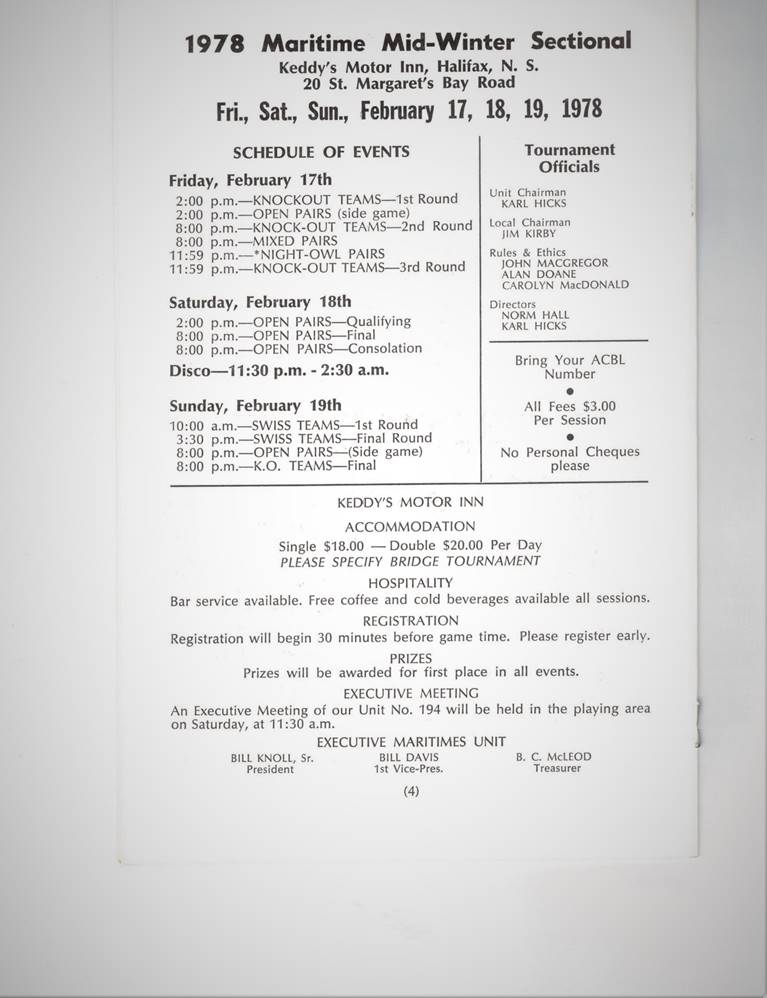 1978 Maritime Mid-Winter Sectional
Keddy's Motor Inn, Halifax, N. S.
20 St. Margaret's Bay Road
Fri., Sat., Sun., February 17, 18, 19, 1978

SCHEDULE OF EVENTS

Friday, February 17th
2:00 p.m.—KNOCKOUT TEAMS—1st Round
2:00 p.m.—OPEN PAIRS (side game)
8:00 p.m.—KNOCK-OUT TEAMS—2nd Round
8:00 p.m.—MIXED PAIRS
11:59 p.m.—*NIGHT-OWL PAIRS
11:59 p.m.—KNOCK-OUT TEAMS—3rd Round

Saturday, February 18th
2:00 p.m.—OPEN PAIRS—Qualifying
8:00 p.m.—OPEN PAIRS—Final
8:00 p.m.—OPEN PAIRS—Consolation
Disco—11:30 p.m. - 2:30 a.m.

Sunday, February 19th
10:00 a.m.—SWISS TEAMS—1st Round
3:30 p.m.—SWISS TEAMS—Final Round
8:00 p.m.—OPEN PAIRS—(Side game)
8:00 p.m.—K.O. TEAMS—Final

Tournament Officials
Unit Chairman
KARL HICKS
Local Chairman
JIM KIRBY
Rules & Ethics
JOHN MACGREGOR
ALAN DOANE
CAROLYN MacDONALD
Directors
NORM HALL
KARL HICKS

Bring Your ACBL Number
•
All Fees $3.00 Per Session
•
No Personal Cheques please

KEDDY'S MOTOR INN
ACCOMMODATION
Single $18.00 — Double $20.00 Per Day
PLEASE SPECIFY BRIDGE TOURNAMENT
HOSPITALITY
Bar service available. Free coffee and cold beverages available all sessions.
REGISTRATION
Registration will begin 30 minutes before game time. Please register early.
PRIZES
Prizes will be awarded for first place in all events.
EXECUTIVE MEETING
An Executive Meeting of our Unit No. 194 will be held in the playing area on Saturday, at 11:30 a.m.
EXECUTIVE MARITIMES UNIT
BILL KNOLL, Sr.
President
BILL DAVIS
1st Vice-Pres.
B. C. McLEOD
Treasurer

(4)